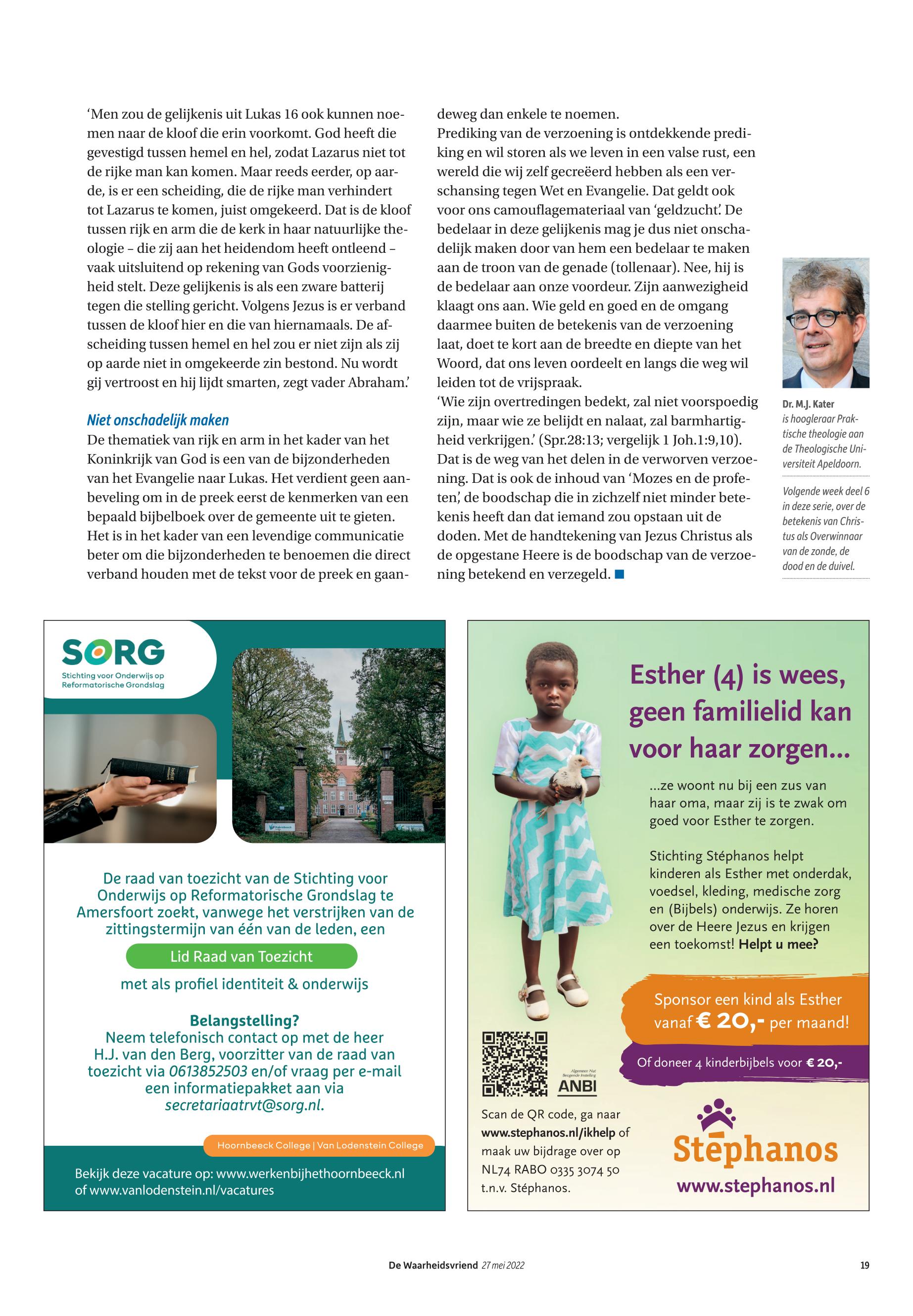 ‘Men zou de gelijkenis uit Lukas 16 ook kunnen noemen naar de kloof die erin voorkomt. God heeft die gevestigd tussen hemel en hel, zodat Lazarus niet tot de rijke man kan komen. Maar reeds eerder, op aarde, is er een scheiding, die de rijke man verhindert tot Lazarus te komen, juist omgekeerd. Dat is de kloof tussen rijk en arm die de kerk in haar natuurlijke theologie – die zij aan het heidendom heeft ontleend – vaak uitsluitend op rekening van Gods voorzienigheid stelt. Deze gelijkenis is als een zware batterij tegen die stelling gericht. Volgens Jezus is er verband tussen de kloof hier en die van hiernamaals. De afscheiding tussen hemel en hel zou er niet zijn als zij op aarde niet in omgekeerde zin bestond. Nu wordt gij vertroost en hij lijdt smarten, zegt vader Abraham.’

Niet onschadelijk maken

De thematiek van rijk en arm in het kader van het Koninkrijk van God is een van de bijzonderheden van het Evangelie naar Lukas. Het verdient geen aanbeveling om in de preek eerst de kenmerken van een bepaald bijbelboek over de gemeente uit te gieten. Het is in het kader van een levendige communicatie beter om die bijzonderheden te benoemen die direct verband houden met de tekst voor de preek en gaandeweg dan enkele te noemen.

Prediking van de verzoening is ontdekkende prediking en wil storen als we leven in een valse rust, een wereld die wij zelf gecreëerd hebben als een verschansing tegen Wet en Evangelie. Dat geldt ook voor ons camouflagemateriaal van ‘geldzucht’. De bedelaar in deze gelijkenis mag je dus niet onschadelijk maken door van hem een bedelaar te maken aan de troon van de genade (tollenaar). Nee, hij is de bedelaar aan onze voordeur. Zijn aanwezigheid klaagt ons aan. Wie geld en goed en de omgang daarmee buiten de betekenis van de verzoening laat, doet te kort aan de breedte en diepte van het Woord, dat ons leven oordeelt en langs die weg wil leiden tot de vrijspraak.

‘Wie zijn overtredingen bedekt, zal niet voorspoedig zijn, maar wie ze belijdt en nalaat, zal barmhartigheid verkrijgen.’ (Spr.28:13; vergelijk 1 Joh.1:9,10). Dat is de weg van het delen in de verworven verzoening. Dat is ook de inhoud van ‘Mozes en de profeten’, de boodschap die in zichzelf niet minder betekenis heeft dan dat iemand zou opstaan uit de doden. Met de handtekening van Jezus Christus als de opgestane Heere is de boodschap van de verzoening betekend en verzegeld.

Dr. M.J. Kater is hoogleraar Praktische theologie aan de Theologische Universiteit Apeldoorn.

Volgende week deel 6 in deze serie, over de betekenis van Christus als Overwinnaar van de zonde, de dood en de duivel.

SORG
Stichting voor Onderwijs op Reformatorische Grondslag

De raad van toezicht van de Stichting voor Onderwijs op Reformatorische Grondslag te Amersfoort zoekt, vanwege het verstrijken van de zittingstermijn van één van de leden, een

Lid Raad van Toezicht

met als profiel identiteit & onderwijs

Belangstelling?
Neem telefonisch contact op met de heer H.J. van den Berg, voorzitter van de raad van toezicht via 0613852503 en/of vraag per e-mail een informatiepakket aan via secretariaatrvt@sorg.nl.

Hoornbeeck College | Van Lodenstein College

Bekijk deze vacature op: www.werkenbijhethoornbeeck.nl of www.vanlodenstein.nl/vacatures

Esther (4) is wees, geen familielid kan voor haar zorgen...

...ze woont nu bij een zus van haar oma, maar zij is te zwak om goed voor Esther te zorgen.

Stichting Stéphanos helpt kinderen als Esther met onderdak, voedsel, kleding, medische zorg en (Bijbels) onderwijs. Ze horen over de Heere Jezus en krijgen een toekomst! Helpt u mee?

Sponsor een kind als Esther vanaf € 20,- per maand!

Of doneer 4 kinderbijbels voor € 20,-

Algemeen Nut Beogende Instelling ANBI

Scan de QR code, ga naar www.stephanos.nl/ikhelp of maak uw bijdrage over op NL74 RABO 0335 3074 50 t.n.v. Stéphanos.

Stéphanos
www.stephanos.nl

De Waarheidsvriend 27 mei 2022 19